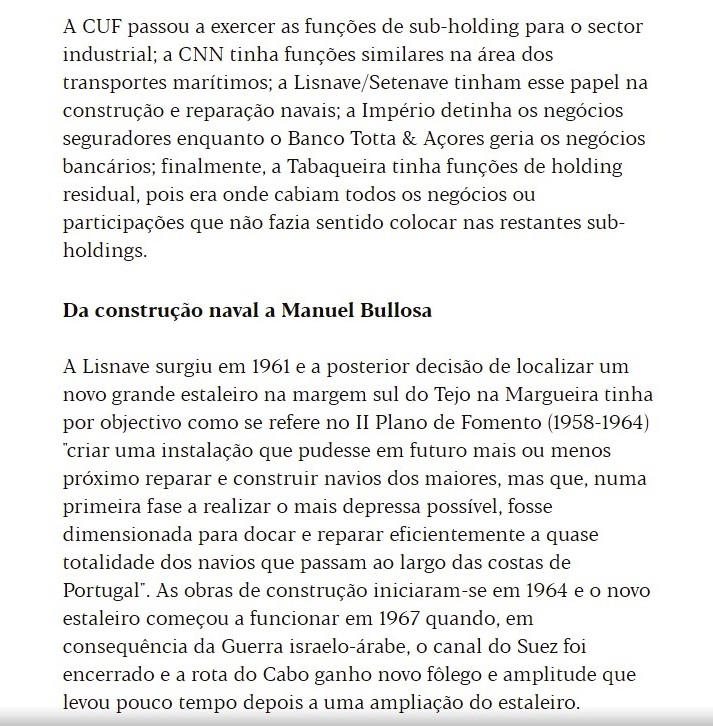 A CUF passou a exercer as funções de sub-holding para o sector industrial; a CNN tinha funções similares na área dos transportes marítimos; a Lisnave/Setenave tinham esse papel na construção e reparação navais; a Império detinha os negócios seguradores enquanto o Banco Totta & Açores geria os negócios bancários; finalmente, a Tabaqueira tinha funções de holding residual, pois era onde cabiam todos os negócios ou participações que não fazia sentido colocar nas restantes sub-holdings.

Da construção naval a Manuel Bullosa

A Lisnave surgiu em 1961 e a posterior decisão de localizar um novo grande estaleiro na margem sul do Tejo na Margueira tinha por objectivo como se refere no II Plano de Fomento (1958-1964) "criar uma instalação que pudesse em futuro mais ou menos próximo reparar e construir navios dos maiores, mas que, numa primeira fase a realizar o mais depressa possível, fosse dimensionada para docar e reparar eficientemente a quase totalidade dos navios que passam ao largo das costas de Portugal". As obras de construção iniciaram-se em 1964 e o novo estaleiro começou a funcionar em 1967 quando, em consequência da Guerra israelo-árabe, o canal do Suez foi encerrado e a rota do Cabo ganho novo fôlego e amplitude que levou pouco tempo depois a uma ampliação do estaleiro.